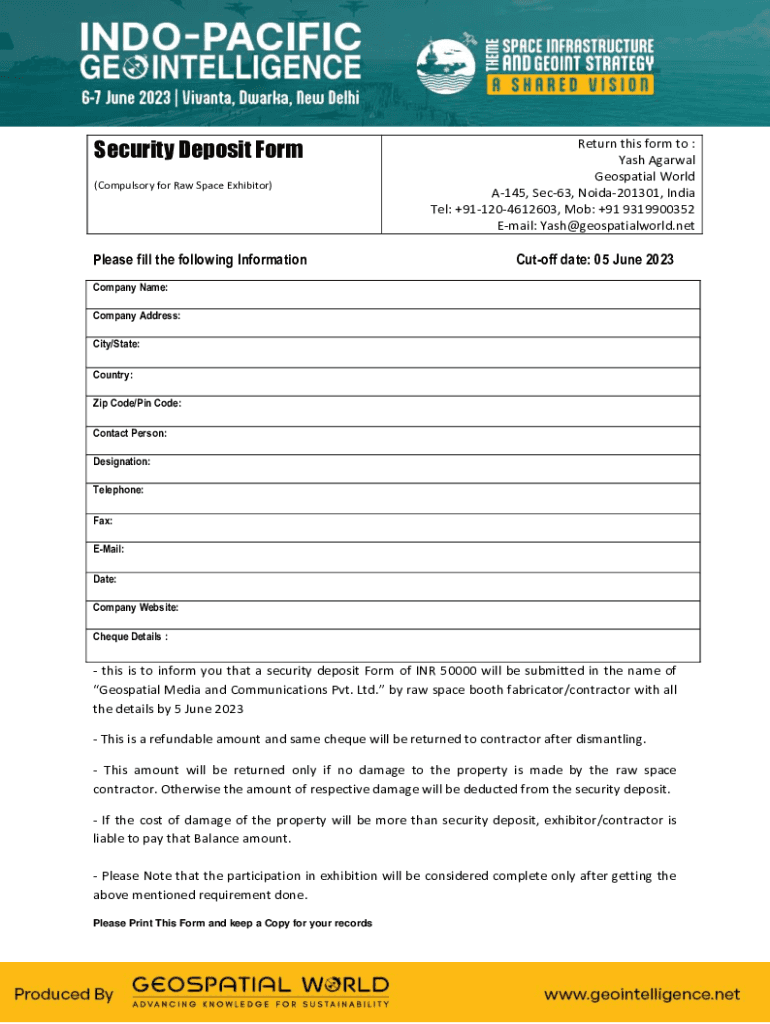 INDO-PACIFIC GEOINTELLIGENCE
6-7 June 2023 | Vivanta, Dwarka, New Delhi

THEME SPACE INFRASTRUCTURE AND GEOINT STRATEGY
A SHARED VISION

Security Deposit Form

(Compulsory for Raw Space Exhibitor)

Return this form to :
Yash Agarwal
Geospatial World
A-145, Sec-63, Noida-201301, India
Tel: +91-120-4612603, Mob: +91 9319900352
E-mail: Yash@geospatialworld.net

Please fill the following Information

Cut-off date: 05 June 2023

Company Name:

Company Address:

City/State:

Country:

Zip Code/Pin Code:

Contact Person:

Designation:

Telephone:

Fax:

E-Mail:

Date:

Company Website:

Cheque Details :

- this is to inform you that a security deposit Form of INR 50000 will be submitted in the name of "Geospatial Media and Communications Pvt. Ltd." by raw space booth fabricator/contractor with all the details by 5 June 2023

- This is a refundable amount and same cheque will be returned to contractor after dismantling.

- This amount will be returned only if no damage to the property is made by the raw space contractor. Otherwise the amount of respective damage will be deducted from the security deposit.

- If the cost of damage of the property will be more than security deposit, exhibitor/contractor is liable to pay that Balance amount.

- Please Note that the participation in exhibition will be considered complete only after getting the above mentioned requirement done.

Please Print This Form and keep a Copy for your records

Produced By GEOSPATIAL WORLD
ADVANCING KNOWLEDGE FOR SUSTAINABILITY

www.geointelligence.net